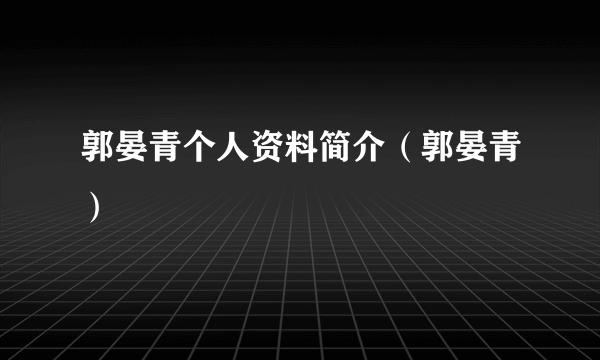 郭晏青个人资料简介（郭晏青）